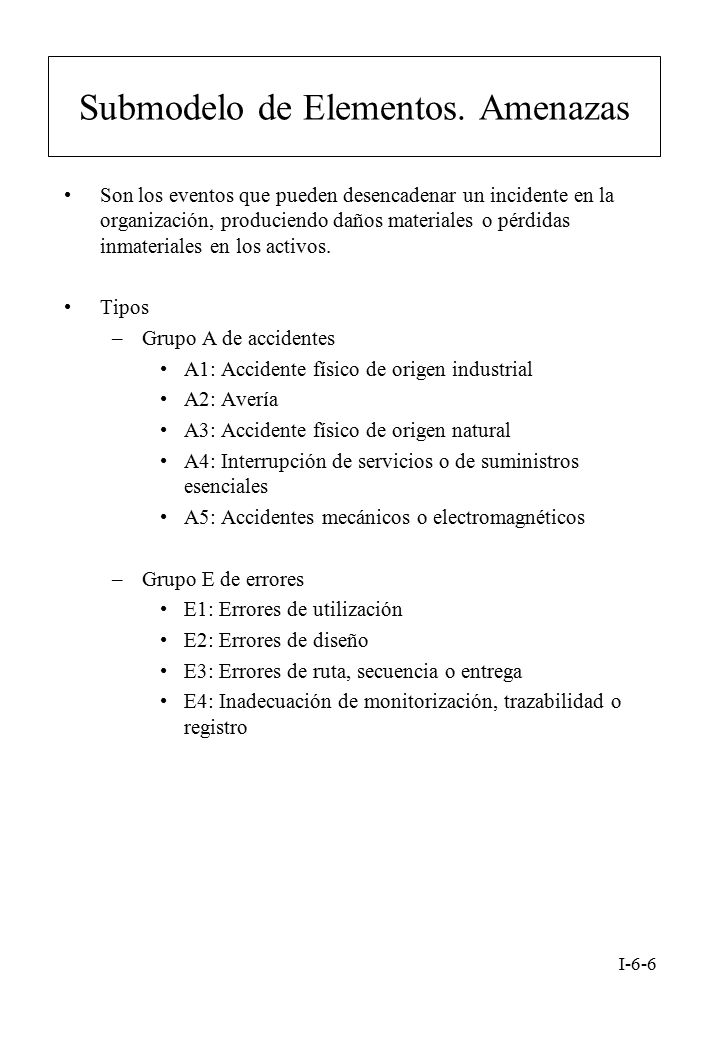 Submodelo de Elementos. Amenazas

• Son los eventos que pueden desencadenar un incidente en la organización, produciendo daños materiales o pérdidas inmateriales en los activos.

• Tipos
– Grupo A de accidentes
• A1: Accidente físico de origen industrial
• A2: Avería
• A3: Accidente físico de origen natural
• A4: Interrupción de servicios o de suministros esenciales
• A5: Accidentes mecánicos o electromagnéticos

– Grupo E de errores
• E1: Errores de utilización
• E2: Errores de diseño
• E3: Errores de ruta, secuencia o entrega
• E4: Inadecuación de monitorización, trazabilidad o registro

I-6-6